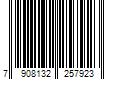 7 908132 257923